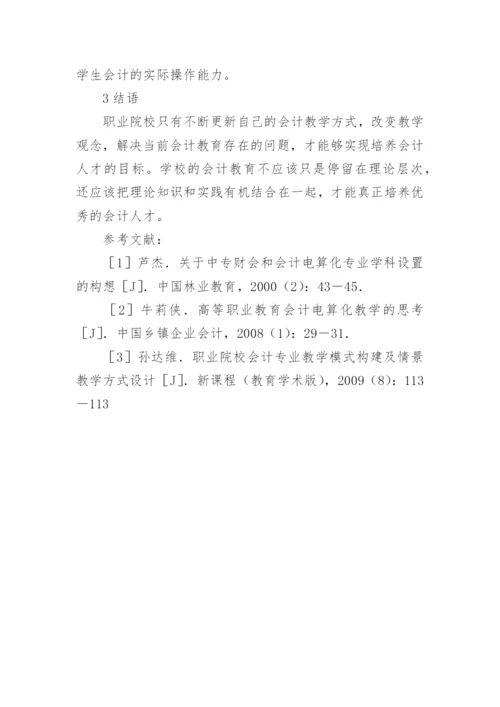 学生会计的实际操作能力。

3 结语

职业院校只有不断更新自己的会计教学方式，改变教学观念，解决当前会计教育存在的问题，才能够实现培养会计人才的目标。学校的会计教育不应该只是停留在理论层次，还应该把理论知识和实践有机结合在一起，才能真正培养优秀的会计人才。

参考文献：

［1］芦杰．关于中专财会和会计电算化专业学科设置的构想［J］．中国林业教育，2000（2）：43－45．

［2］牛莉侠．高等职业教育会计电算化教学的思考［J］．中国乡镇企业会计，2008（1）：29－31．

［3］孙达维．职业院校会计专业教学模式构建及情景教学方式设计［J］．新课程（教育学术版），2009（8）：113－113